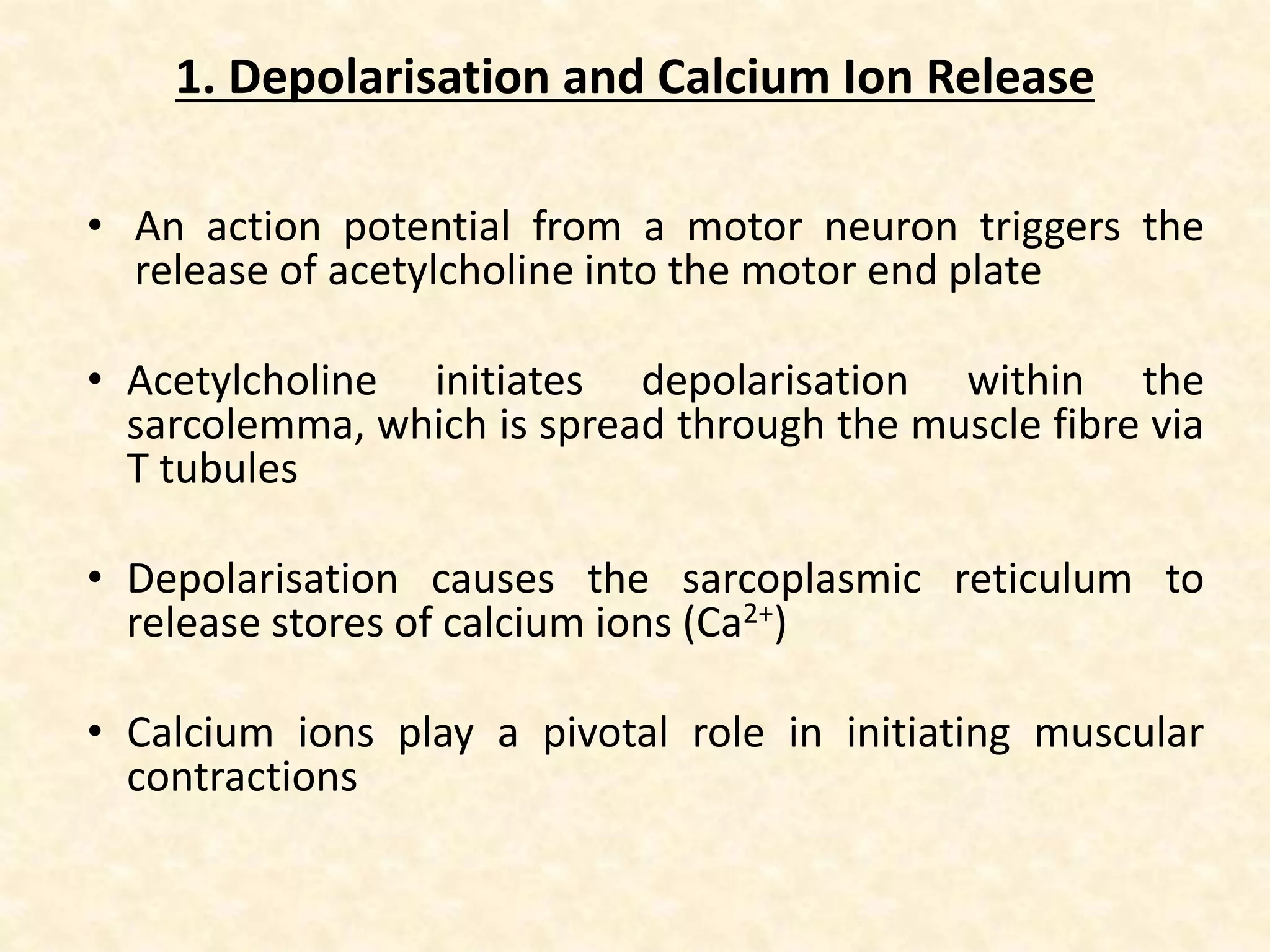 1. Depolarisation and Calcium Ion Release

• An action potential from a motor neuron triggers the release of acetylcholine into the motor end plate

• Acetylcholine initiates depolarisation within the sarcolemma, which is spread through the muscle fibre via T tubules

• Depolarisation causes the sarcoplasmic reticulum to release stores of calcium ions ($Ca^{2+}$)

• Calcium ions play a pivotal role in initiating muscular contractions